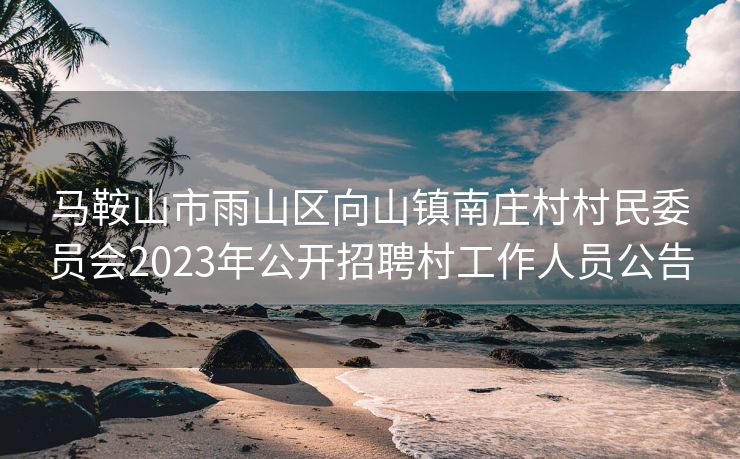 马鞍山市雨山区向山镇南庄村村民委员会2023年公开招聘村工作人员公告